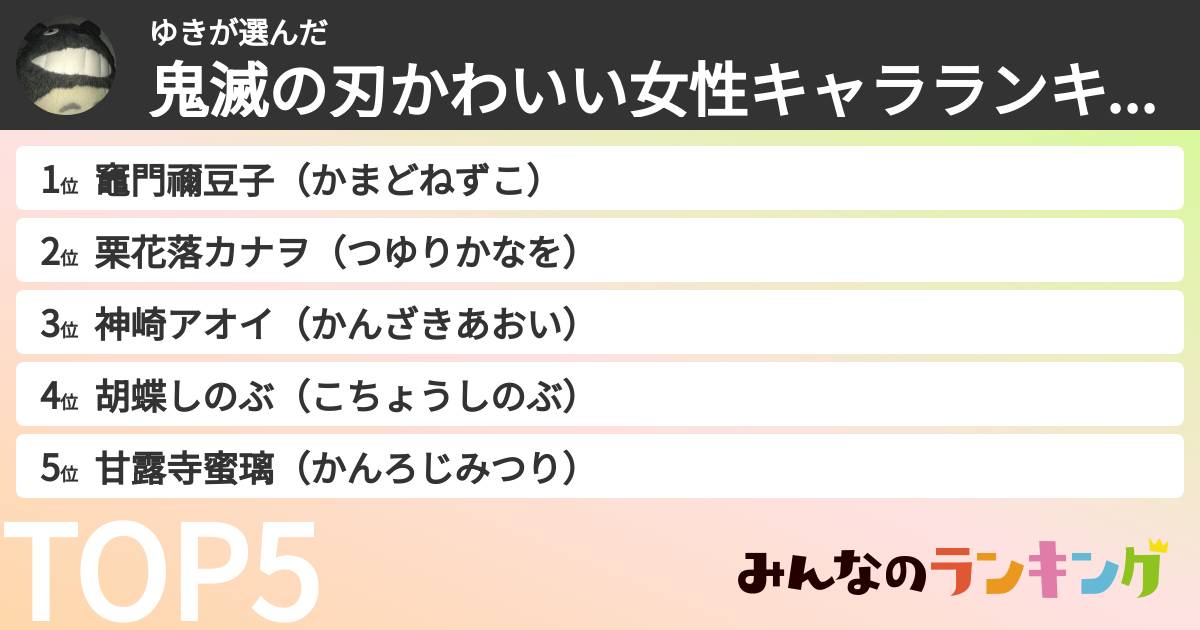 ゆきが選んだ
鬼滅の刃かわいい女性キャラランキ...

1位 竈門禰豆子（かまどねずこ）
2位 栗花落カナヲ（つゆりかなを）
3位 神崎アオイ（かんざきあおい）
4位 胡蝶しのぶ（こちょうしのぶ）
5位 甘露寺蜜璃（かんろじみつり）

TOP5

みんなのランキング